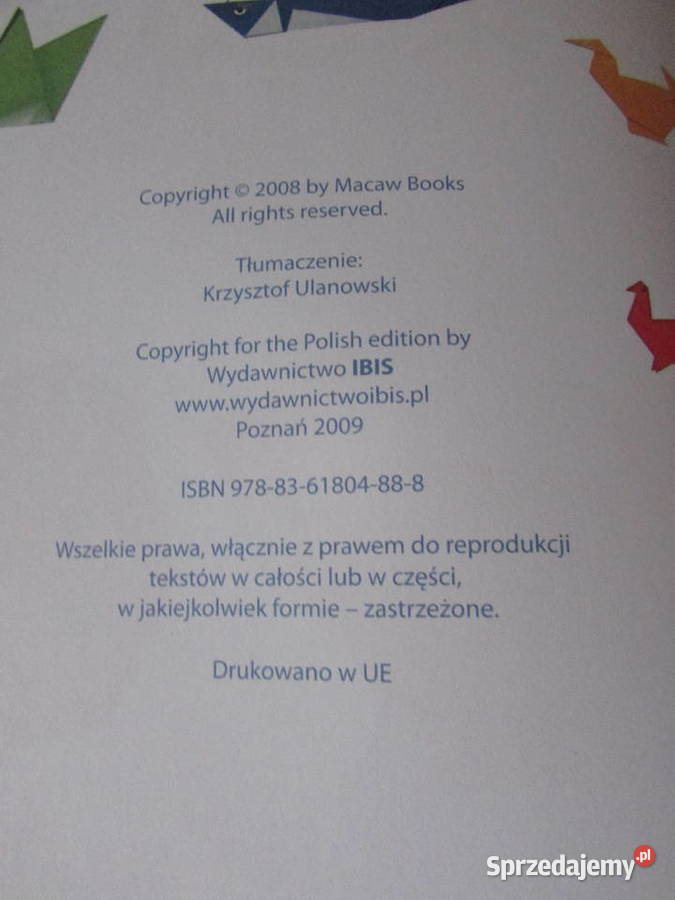 Copyright © 2008 by Macaw Books
All rights reserved.

Tłumaczenie:
Krzysztof Ulanowski

Copyright for the Polish edition by
Wydawnictwo IBIS
www.wydawnictwoibis.pl
Poznań 2009

ISBN 978-83-61804-88-8

Wszelkie prawa, włącznie z prawem do reprodukcji tekstów w całości lub w części, w jakiejkolwiek formie – zastrzeżone.

Drukowano w UE

Sprzedajemy.pl